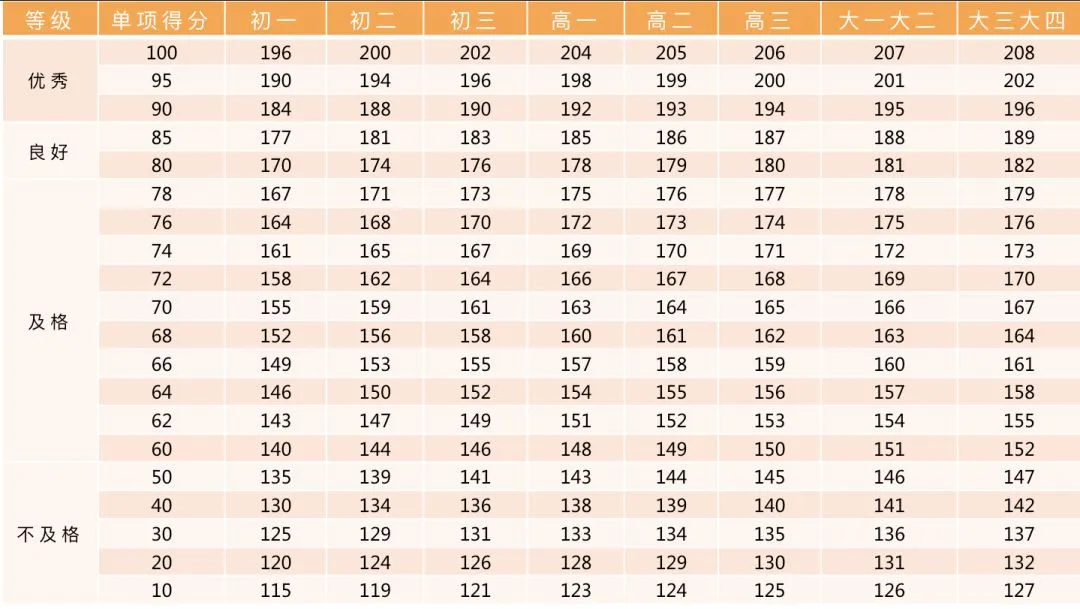 | 等级 | 单项得分 | 初一 | 初二 | 初三 | 高一 | 高二 | 高三 | 大一大二 | 大三大四 |
|---|---|---|---|---|---|---|---|---|---|
| 优秀 | 100 | 196 | 200 | 202 | 204 | 205 | 206 | 207 | 208 |
|  | 95 | 190 | 194 | 196 | 198 | 199 | 200 | 201 | 202 |
|  | 90 | 184 | 188 | 190 | 192 | 193 | 194 | 195 | 196 |
| 良好 | 85 | 177 | 181 | 183 | 185 | 186 | 187 | 188 | 189 |
|  | 80 | 170 | 174 | 176 | 178 | 179 | 180 | 181 | 182 |
| 及格 | 78 | 167 | 171 | 173 | 175 | 176 | 177 | 178 | 179 |
|  | 76 | 164 | 168 | 170 | 172 | 173 | 174 | 175 | 176 |
|  | 74 | 161 | 165 | 167 | 169 | 170 | 171 | 172 | 173 |
|  | 72 | 158 | 162 | 164 | 166 | 167 | 168 | 169 | 170 |
|  | 70 | 155 | 159 | 161 | 163 | 164 | 165 | 166 | 167 |
|  | 68 | 152 | 156 | 158 | 160 | 161 | 162 | 163 | 164 |
|  | 66 | 149 | 153 | 155 | 157 | 158 | 159 | 160 | 161 |
|  | 64 | 146 | 150 | 152 | 154 | 155 | 156 | 157 | 158 |
|  | 62 | 143 | 147 | 149 | 151 | 152 | 153 | 154 | 155 |
|  | 60 | 140 | 144 | 146 | 148 | 149 | 150 | 151 | 152 |
| 不及格 | 50 | 135 | 139 | 141 | 143 | 144 | 145 | 146 | 147 |
|  | 40 | 130 | 134 | 136 | 138 | 139 | 140 | 141 | 142 |
|  | 30 | 125 | 129 | 131 | 133 | 134 | 135 | 136 | 137 |
|  | 20 | 120 | 124 | 126 | 128 | 129 | 130 | 131 | 132 |
|  | 10 | 115 | 119 | 121 | 123 | 124 | 125 | 126 | 127 |